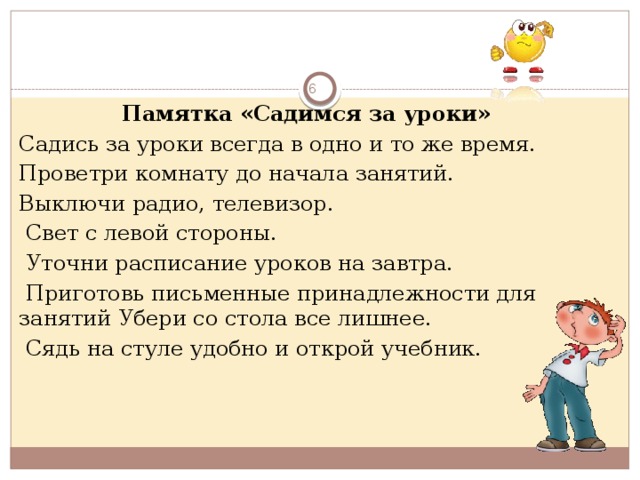 6

Памятка «Садимся за уроки»

Садись за уроки всегда в одно и то же время.

Проветри комнату до начала занятий.

Выключи радио, телевизор.

Свет с левой стороны.

Уточни расписание уроков на завтра.

Приготовь письменные принадлежности для занятий Убери со стола все лишнее.

Сядь на стуле удобно и открой учебник.